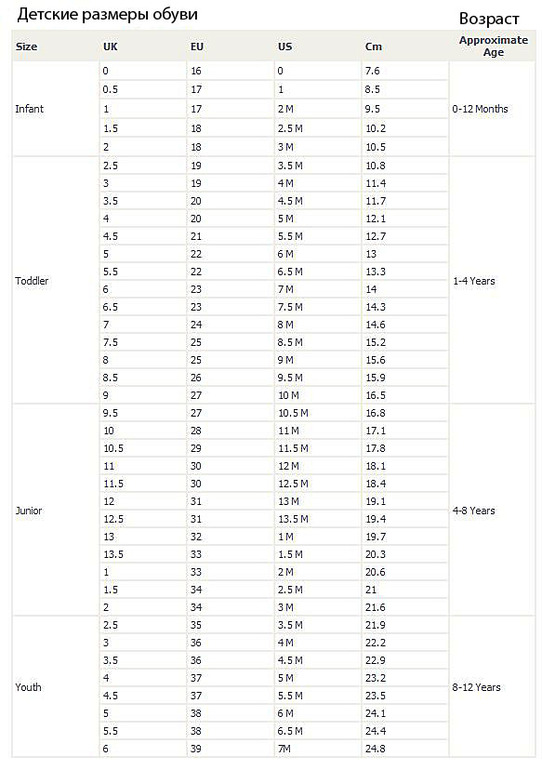 Детские размеры обуви

Возраст

| Size | UK | EU | US | Cm | Approximate Age |
|---|---|---|---|---|---|
| Infant | 0 | 16 | 0 | 7.6 | 0-12 Months |
| | 0.5 | 17 | 1 | 8.5 | |
| | 1 | 17 | 2 M | 9.5 | |
| | 1.5 | 18 | 2.5 M | 10.2 | |
| | 2 | 18 | 3 M | 10.5 | |
| Toddler | 2.5 | 19 | 3.5 M | 10.8 | 1-4 Years |
| | 3 | 19 | 4 M | 11.4 | |
| | 3.5 | 20 | 4.5 M | 11.7 | |
| | 4 | 20 | 5 M | 12.1 | |
| | 4.5 | 21 | 5.5 M | 12.7 | |
| | 5 | 22 | 6 M | 13 | |
| | 5.5 | 22 | 6.5 M | 13.3 | |
| | 6 | 23 | 7 M | 14 | |
| | 6.5 | 23 | 7.5 M | 14.3 | |
| | 7 | 24 | 8 M | 14.6 | |
| | 7.5 | 25 | 8.5 M | 15.2 | |
| | 8 | 25 | 9 M | 15.6 | |
| | 8.5 | 26 | 9.5 M | 15.9 | |
| | 9 | 27 | 10 M | 16.5 | |
| Junior | 9.5 | 27 | 10.5 M | 16.8 | 4-8 Years |
| | 10 | 28 | 11 M | 17.1 | |
| | 10.5 | 29 | 11.5 M | 17.8 | |
| | 11 | 30 | 12 M | 18.1 | |
| | 11.5 | 30 | 12.5 M | 18.4 | |
| | 12 | 31 | 13 M | 19.1 | |
| | 12.5 | 31 | 13.5 M | 19.4 | |
| | 13 | 32 | 1 M | 19.7 | |
| | 13.5 | 33 | 1.5 M | 20.3 | |
| | 1 | 33 | 2 M | 20.6 | |
| | 1.5 | 34 | 2.5 M | 21 | |
| | 2 | 34 | 3 M | 21.6 | |
| Youth | 2.5 | 35 | 3.5 M | 21.9 | 8-12 Years |
| | 3 | 36 | 4 M | 22.2 | |
| | 3.5 | 36 | 4.5 M | 22.9 | |
| | 4 | 37 | 5 M | 23.2 | |
| | 4.5 | 37 | 5.5 M | 23.5 | |
| | 5 | 38 | 6 M | 24.1 | |
| | 5.5 | 38 | 6.5 M | 24.4 | |
| | 6 | 39 | 7M | 24.8 | |